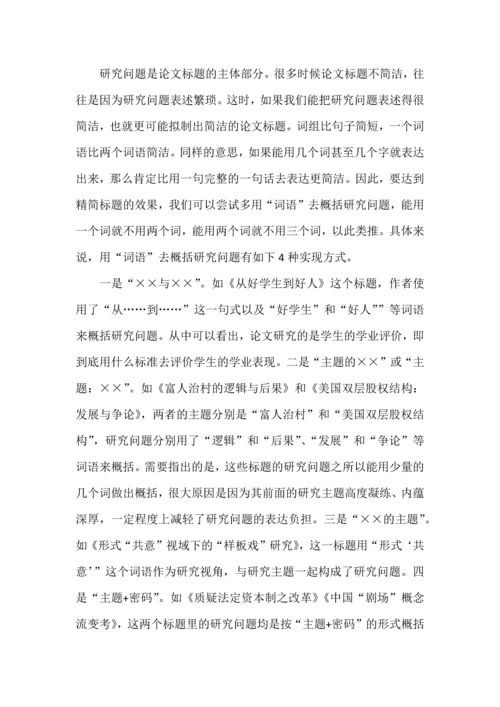 研究问题是论文标题的主体部分。很多时候论文标题不简洁，往往是因为研究问题表述繁琐。这时，如果我们能把研究问题表述得很简洁，也就更可能拟制出简洁的论文标题。词组比句子简短，一个词语比两个词语简洁。同样的意思，如果能用几个词甚至几个字就表达出来，那么肯定比用一句完整的一句话去表达更简洁。因此，要达到精简标题的效果，我们可以尝试多用“词语”去概括研究问题，能用一个词就不用两个词，能用两个词就不用三个词，以此类推。具体来说，用“词语”去概括研究问题有如下 4 种实现方式。

一是“××与××”。如《从好学生到好人》这个标题，作者使用了“从……到……”这一句式以及“好学生”和“好人””等词语来概括研究问题。从中可以看出，论文研究的是学生的学业评价，即到底用什么标准去评价学生的学业表现。二是“主题的××”或“主题：××”。如《富人治村的逻辑与后果》和《美国双层股权结构：发展与争论》，两者的主题分别是“富人治村”和“美国双层股权结构”，研究问题分别用了“逻辑”和“后果”、“发展”和“争论”等词语来概括。需要指出的是，这些标题的研究问题之所以能用少量的几个词做出概括，很大原因是因为其前面的研究主题高度凝练、内蕴深厚，一定程度上减轻了研究问题的表达负担。三是“××的主题”。如《形式“共意”视域下的“样板戏”研究》，这一标题用“形式‘共意’”这个词语作为研究视角，与研究主题一起构成了研究问题。四是“主题+密码”。如《质疑法定资本制之改革》《中国“剧场”概念流变考》，这两个标题里的研究问题均是按“主题+密码”的形式概括